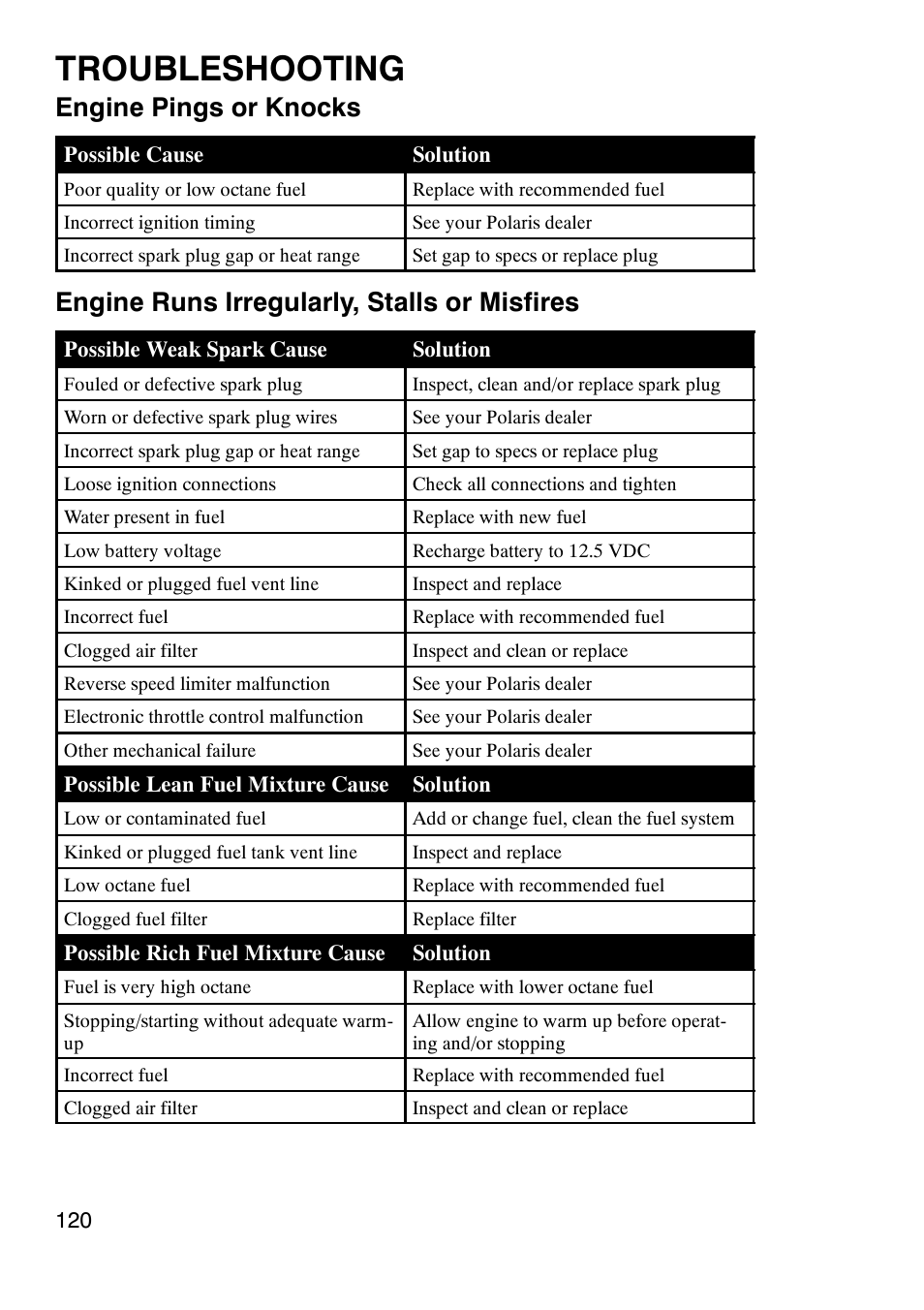 TROUBLESHOOTING

Engine Pings or Knocks

| Possible Cause | Solution |
|---|---|
| Poor quality or low octane fuel | Replace with recommended fuel |
| Incorrect ignition timing | See your Polaris dealer |
| Incorrect spark plug gap or heat range | Set gap to specs or replace plug |

Engine Runs Irregularly, Stalls or Misfires

| Possible Weak Spark Cause | Solution |
|---|---|
| Fouled or defective spark plug | Inspect, clean and/or replace spark plug |
| Worn or defective spark plug wires | See your Polaris dealer |
| Incorrect spark plug gap or heat range | Set gap to specs or replace plug |
| Loose ignition connections | Check all connections and tighten |
| Water present in fuel | Replace with new fuel |
| Low battery voltage | Recharge battery to 12.5 VDC |
| Kinked or plugged fuel vent line | Inspect and replace |
| Incorrect fuel | Replace with recommended fuel |
| Clogged air filter | Inspect and clean or replace |
| Reverse speed limiter malfunction | See your Polaris dealer |
| Electronic throttle control malfunction | See your Polaris dealer |
| Other mechanical failure | See your Polaris dealer |
| **Possible Lean Fuel Mixture Cause** | **Solution** |
| Low or contaminated fuel | Add or change fuel, clean the fuel system |
| Kinked or plugged fuel tank vent line | Inspect and replace |
| Low octane fuel | Replace with recommended fuel |
| Clogged fuel filter | Replace filter |
| **Possible Rich Fuel Mixture Cause** | **Solution** |
| Fuel is very high octane | Replace with lower octane fuel |
| Stopping/starting without adequate warm-up | Allow engine to warm up before operating and/or stopping |
| Incorrect fuel | Replace with recommended fuel |
| Clogged air filter | Inspect and clean or replace |

120